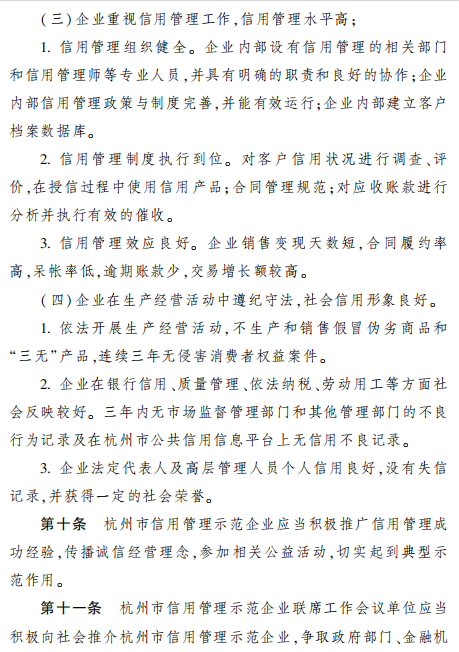 (三)企业重视信用管理工作,信用管理水平高;

1. 信用管理组织健全。企业内部设有信用管理的相关部门和信用管理师等专业人员,并具有明确的职责和良好的协作;企业内部信用管理政策与制度完善,并能有效运行;企业内部建立客户档案数据库。

2. 信用管理制度执行到位。对客户信用状况进行调查、评价,在授信过程中使用信用产品;合同管理规范;对应收账款进行分析并执行有效的催收。

3. 信用管理效应良好。企业销售变现天数短,合同履约率高,呆帐率低,逾期账款少,交易增长额较高。

(四)企业在生产经营活动中遵纪守法,社会信用形象良好。

1. 依法开展生产经营活动,不生产和销售假冒伪劣商品和“三无”产品,连续三年无侵害消费者权益案件。

2. 企业在银行信用、质量管理、依法纳税、劳动用工等方面社会反映较好。三年内无市场监督管理部门和其他管理部门的不良行为记录及在杭州市公共信用信息平台上无信用不良记录。

3. 企业法定代表人及高层管理人员个人信用良好,没有失信记录,并获得一定的社会荣誉。

第十条 杭州市信用管理示范企业应当积极推广信用管理成功经验,传播诚信经营理念,参加相关公益活动,切实起到典型示范作用。

第十一条 杭州市信用管理示范企业联席工作会议单位应当积极向社会推介杭州市信用管理示范企业,争取政府部门、金融机